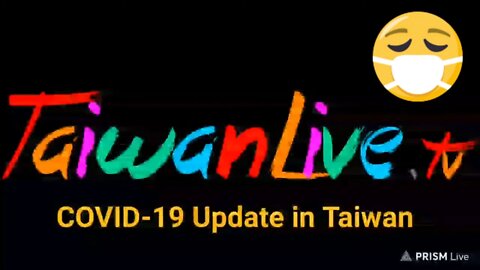 TaiwanLive.tv

COVID-19 Update in Taiwan

PRISM Live